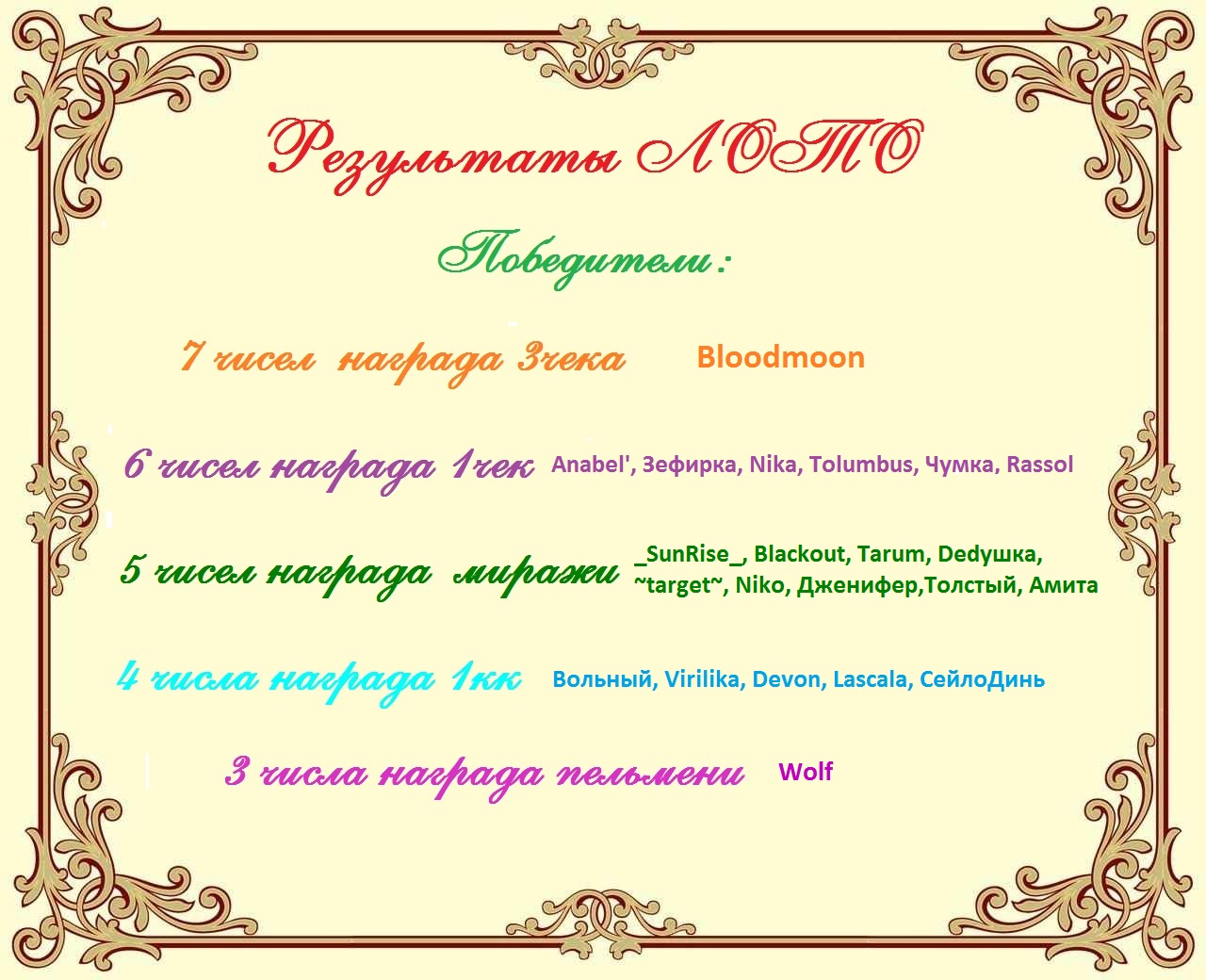 Результаты ЛОТО

Победители:

7 чисел награда 3чека Bloodmoon

6 чисел награда 1чек Anabel', Зефирка, Nika, Tolumbus, Чумка, Rassol

5 чисел награда миражи _SunRise_, Blackout, Tarum, Dedушка, ~target~, Niko, Дженифер,Толстый, Амита

4 числа награда 1кк Вольный, Virilika, Devon, Lascala, СейлоДинь

3 числа награда пельмени Wolf